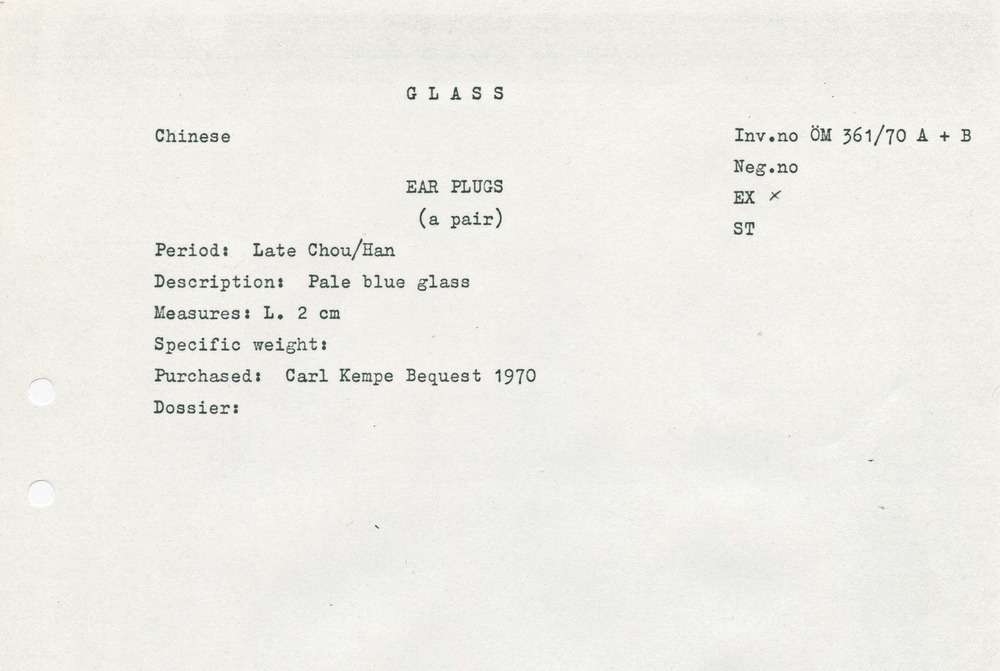 G L A S S

Chinese

Inv.no ÖM 361/70 A + B
Neg.no
EX ×
ST

EAR PLUGS
(a pair)

Period: Late Chou/Han
Description: Pale blue glass
Measures: L. 2 cm
Specific weight:
Purchased: Carl Kempe Bequest 1970
Dossier: